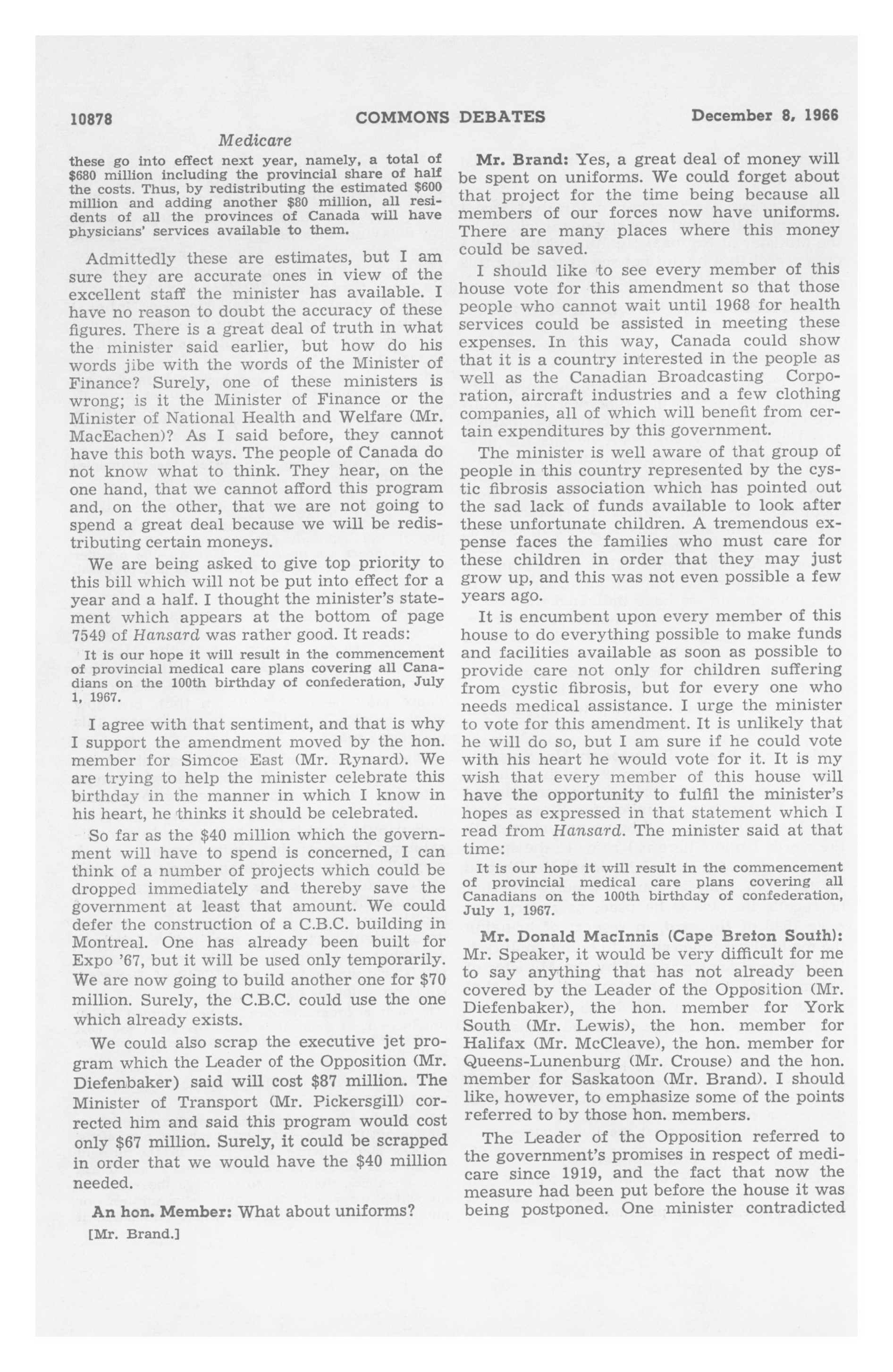 10878 COMMONS DEBATES December 8, 1966

Medicare

these go into effect next year, namely, a total of $680 million including the provincial share of half the costs. Thus, by redistributing the estimated $600 million and adding another $80 million, all residents of all the provinces of Canada will have physicians' services available to them.

Admittedly these are estimates, but I am sure they are accurate ones in view of the excellent staff the minister has available. I have no reason to doubt the accuracy of these figures. There is a great deal of truth in what the minister said earlier, but how do his words jibe with the words of the Minister of Finance? Surely, one of these ministers is wrong; is it the Minister of Finance or the Minister of National Health and Welfare (Mr. MacEachen)? As I said before, they cannot have this both ways. The people of Canada do not know what to think. They hear, on the one hand, that we cannot afford this program and, on the other, that we are not going to spend a great deal because we will be redistributing certain moneys.

We are being asked to give top priority to this bill which will not be put into effect for a year and a half. I thought the minister's statement which appears at the bottom of page 7549 of Hansard was rather good. It reads:

It is our hope it will result in the commencement of provincial medical care plans covering all Canadians on the 100th birthday of confederation, July 1, 1967.

I agree with that sentiment, and that is why I support the amendment moved by the hon. member for Simcoe East (Mr. Rynard). We are trying to help the minister celebrate this birthday in the manner in which I know in his heart, he thinks it should be celebrated.

So far as the $40 million which the government will have to spend is concerned, I can think of a number of projects which could be dropped immediately and thereby save the government at least that amount. We could defer the construction of a C.B.C. building in Montreal. One has already been built for Expo '67, but it will be used only temporarily. We are now going to build another one for $70 million. Surely, the C.B.C. could use the one which already exists.

We could also scrap the executive jet program which the Leader of the Opposition (Mr. Diefenbaker) said will cost $87 million. The Minister of Transport (Mr. Pickersgill) corrected him and said this program would cost only $67 million. Surely, it could be scrapped in order that we would have the $40 million needed.

An hon. Member: What about uniforms?

[Mr. Brand.]

Mr. Brand: Yes, a great deal of money will be spent on uniforms. We could forget about that project for the time being because all members of our forces now have uniforms. There are many places where this money could be saved.

I should like to see every member of this house vote for this amendment so that those people who cannot wait until 1968 for health services could be assisted in meeting these expenses. In this way, Canada could show that it is a country interested in the people as well as the Canadian Broadcasting Corporation, aircraft industries and a few clothing companies, all of which will benefit from certain expenditures by this government.

The minister is well aware of that group of people in this country represented by the cystic fibrosis association which has pointed out the sad lack of funds available to look after these unfortunate children. A tremendous expense faces the families who must care for these children in order that they may just grow up, and this was not even possible a few years ago.

It is encumbent upon every member of this house to do everything possible to make funds and facilities available as soon as possible to provide care not only for children suffering from cystic fibrosis, but for every one who needs medical assistance. I urge the minister to vote for this amendment. It is unlikely that he will do so, but I am sure if he could vote with his heart he would vote for it. It is my wish that every member of this house will have the opportunity to fulfil the minister's hopes as expressed in that statement which I read from Hansard. The minister said at that time:

It is our hope it will result in the commencement of provincial medical care plans covering all Canadians on the 100th birthday of confederation, July 1, 1967.

Mr. Donald MacInnis (Cape Breton South): Mr. Speaker, it would be very difficult for me to say anything that has not already been covered by the Leader of the Opposition (Mr. Diefenbaker), the hon. member for York South (Mr. Lewis), the hon. member for Halifax (Mr. McCleave), the hon. member for Queens-Lunenburg (Mr. Crouse) and the hon. member for Saskatoon (Mr. Brand). I should like, however, to emphasize some of the points referred to by those hon. members.

The Leader of the Opposition referred to the government's promises in respect of medicare since 1919, and the fact that now the measure had been put before the house it was being postponed. One minister contradicted